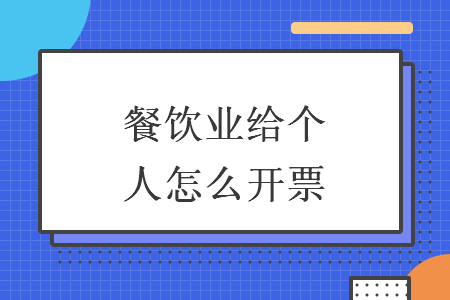 餐饮业给个人怎么开票